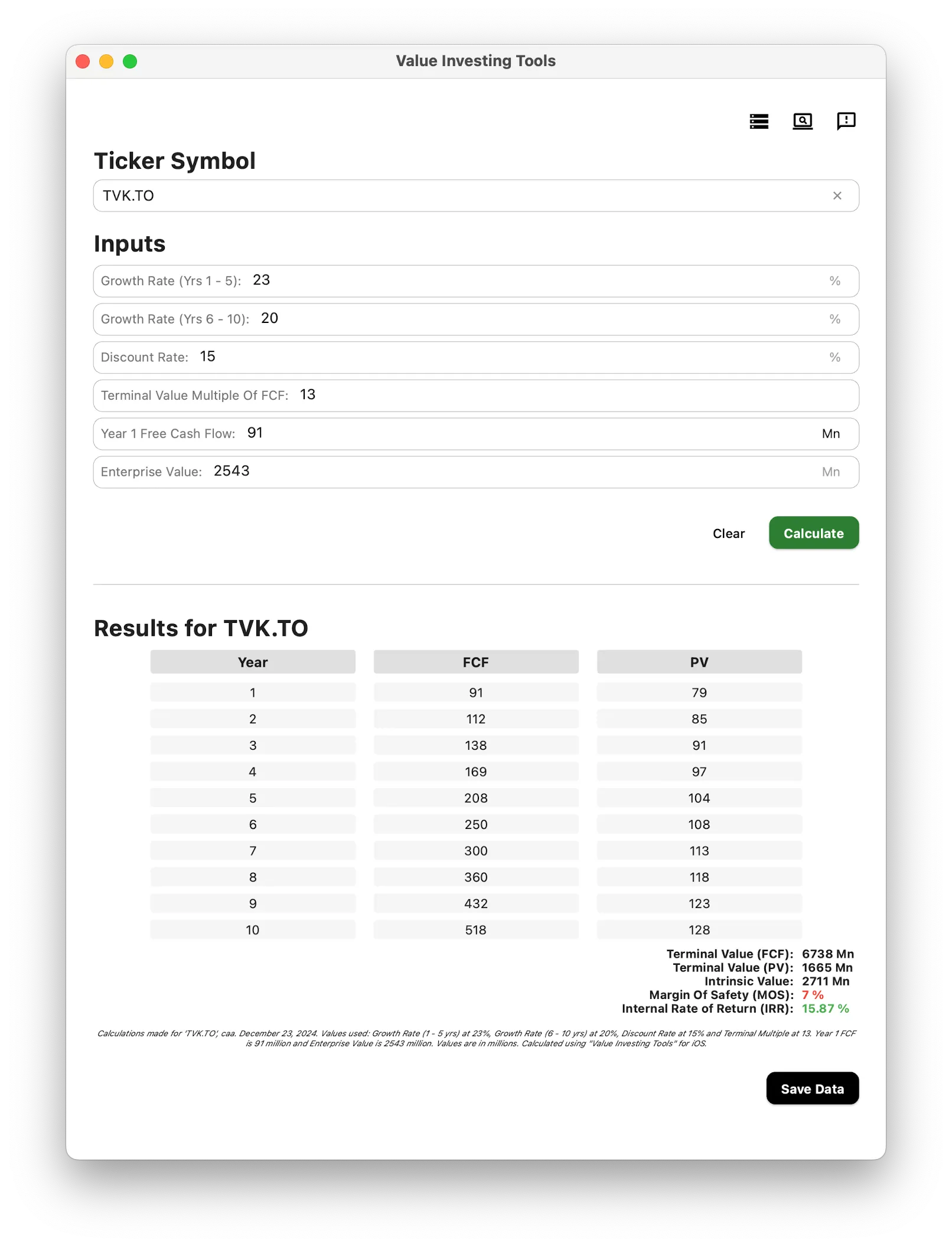 Value Investing Tools

Ticker Symbol

TVK.TO

Inputs

Growth Rate (Yrs 1 - 5): 23 %

Growth Rate (Yrs 6 - 10): 20 %

Discount Rate: 15 %

Terminal Value Multiple Of FCF: 13

Year 1 Free Cash Flow: 91 Mn

Enterprise Value: 2543 Mn

Clear Calculate

Results for TVK.TO

| Year | FCF | PV |
|---|---|---|
| 1 | 91 | 79 |
| 2 | 112 | 85 |
| 3 | 138 | 91 |
| 4 | 169 | 97 |
| 5 | 208 | 104 |
| 6 | 250 | 108 |
| 7 | 300 | 113 |
| 8 | 360 | 118 |
| 9 | 432 | 123 |
| 10 | 518 | 128 |

Terminal Value (FCF): 6738 Mn
Terminal Value (PV): 1665 Mn
Intrinsic Value: 2711 Mn
Margin Of Safety (MOS): 7 %
Internal Rate of Return (IRR): 15.87 %

Calculations made for 'TVK.TO', caa. December 23, 2024. Values used: Growth Rate (1 - 5 yrs) at 23%, Growth Rate (6 - 10 yrs) at 20%, Discount Rate at 15% and Terminal Multiple at 13. Year 1 FCF is 91 million and Enterprise Value is 2543 million. Values are in millions. Calculated using "Value Investing Tools" for iOS.

Save Data